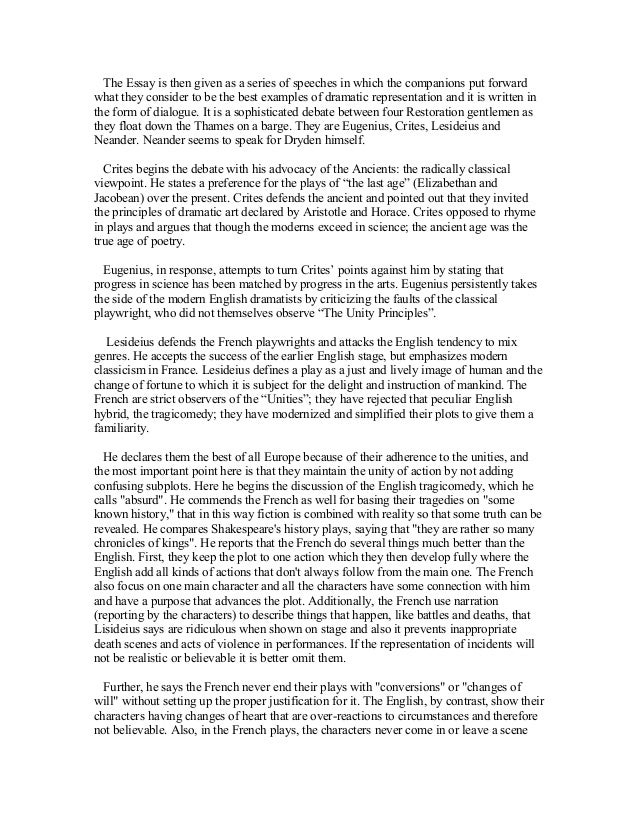 The Essay is then given as a series of speeches in which the companions put forward what they consider to be the best examples of dramatic representation and it is written in the form of dialogue. It is a sophisticated debate between four Restoration gentlemen as they float down the Thames on a barge. They are Eugenius, Crites, Lesideius and Neander. Neander seems to speak for Dryden himself.

Crites begins the debate with his advocacy of the Ancients: the radically classical viewpoint. He states a preference for the plays of "the last age" (Elizabethan and Jacobean) over the present. Crites defends the ancient and pointed out that they invited the principles of dramatic art declared by Aristotle and Horace. Crites opposed to rhyme in plays and argues that though the moderns exceed in science; the ancient age was the true age of poetry.

Eugenius, in response, attempts to turn Crites' points against him by stating that progress in science has been matched by progress in the arts. Eugenius persistently takes the side of the modern English dramatists by criticizing the faults of the classical playwright, who did not themselves observe "The Unity Principles".

Lesideius defends the French playwrights and attacks the English tendency to mix genres. He accepts the success of the earlier English stage, but emphasizes modern classicism in France. Lesideius defines a play as a just and lively image of human and the change of fortune to which it is subject for the delight and instruction of mankind. The French are strict observers of the "Unities"; they have rejected that peculiar English hybrid, the tragicomedy; they have modernized and simplified their plots to give them a familiarity.

He declares them the best of all Europe because of their adherence to the unities, and the most important point here is that they maintain the unity of action by not adding confusing subplots. Here he begins the discussion of the English tragicomedy, which he calls "absurd". He commends the French as well for basing their tragedies on "some known history," that in this way fiction is combined with reality so that some truth can be revealed. He compares Shakespeare's history plays, saying that "they are rather so many chronicles of kings". He reports that the French do several things much better than the English. First, they keep the plot to one action which they then develop fully where the English add all kinds of actions that don't always follow from the main one. The French also focus on one main character and all the characters have some connection with him and have a purpose that advances the plot. Additionally, the French use narration (reporting by the characters) to describe things that happen, like battles and deaths, that Lisideius says are ridiculous when shown on stage and also it prevents inappropriate death scenes and acts of violence in performances. If the representation of incidents will not be realistic or believable it is better omit them.

Further, he says the French never end their plays with "conversions" or "changes of will" without setting up the proper justification for it. The English, by contrast, show their characters having changes of heart that are over-reactions to circumstances and therefore not believable. Also, in the French plays, the characters never come in or leave a scene